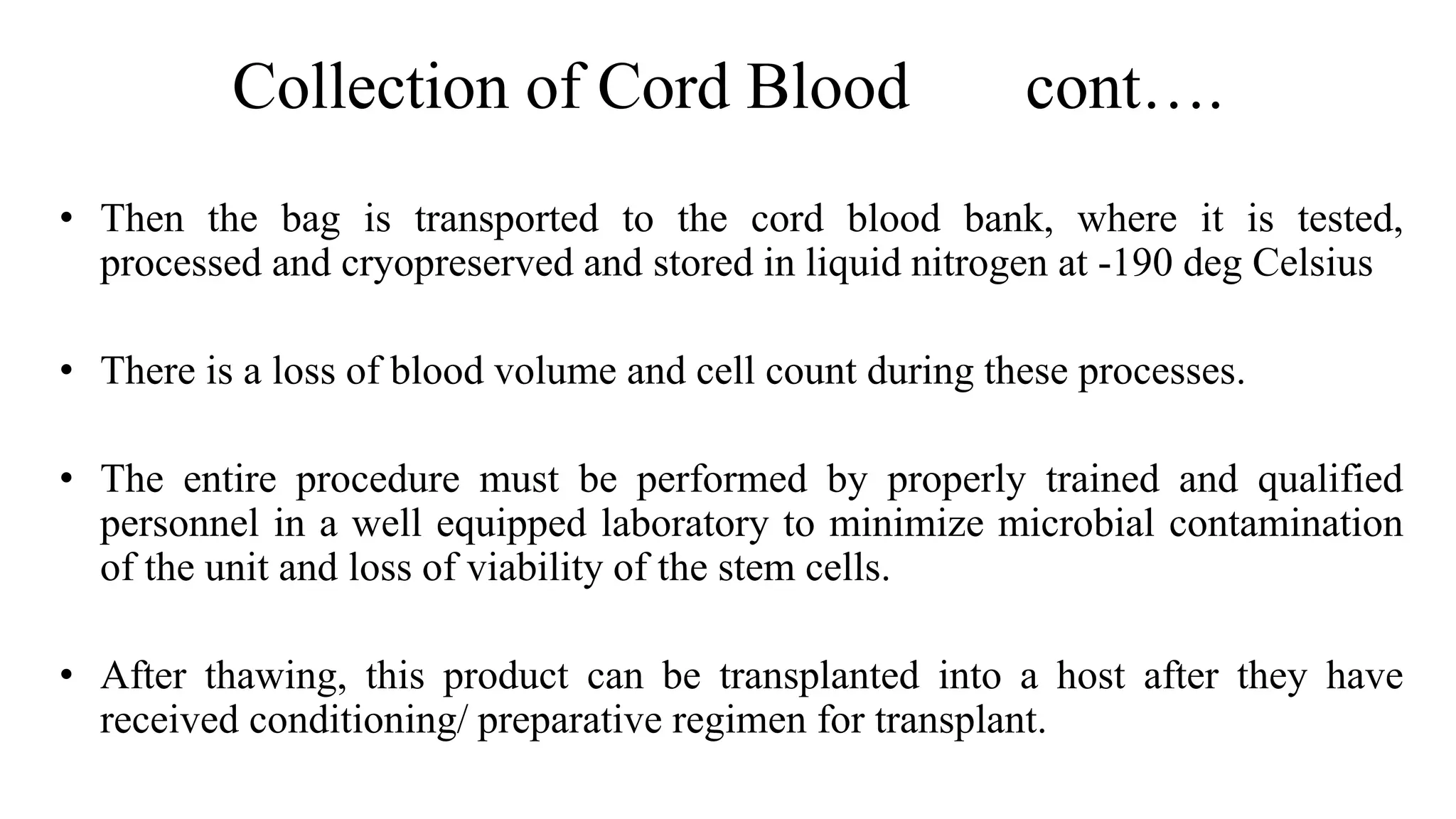 Collection of Cord Blood cont….

• Then the bag is transported to the cord blood bank, where it is tested, processed and cryopreserved and stored in liquid nitrogen at -190 deg Celsius

• There is a loss of blood volume and cell count during these processes.

• The entire procedure must be performed by properly trained and qualified personnel in a well equipped laboratory to minimize microbial contamination of the unit and loss of viability of the stem cells.

• After thawing, this product can be transplanted into a host after they have received conditioning/ preparative regimen for transplant.